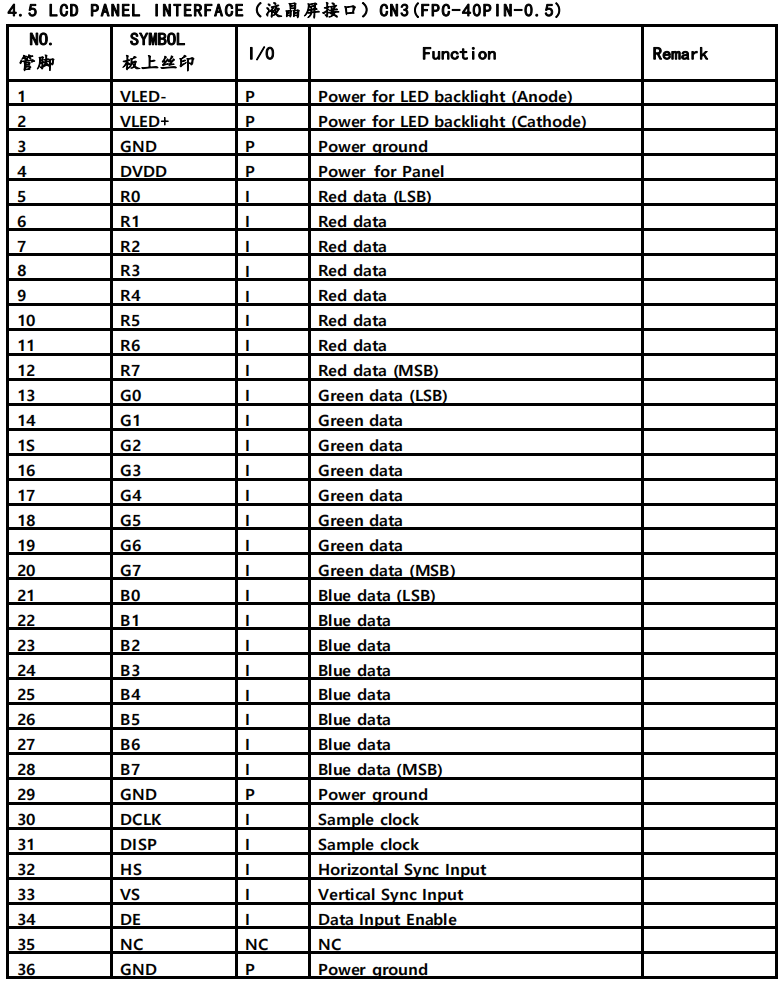 4.5 LCD PANEL INTERFACE（液晶屏接口）CN3(FPC-40PIN-0.5)

| NO. 管脚 | SYMBOL 板上丝印 | I/O | Function | Remark |
|---|---|---|---|---|
| 1 | VLED- | P | Power for LED backlight (Anode) | |
| 2 | VLED+ | P | Power for LED backlight (Cathode) | |
| 3 | GND | P | Power ground | |
| 4 | DVDD | P | Power for Panel | |
| 5 | R0 | I | Red data (LSB) | |
| 6 | R1 | I | Red data | |
| 7 | R2 | I | Red data | |
| 8 | R3 | I | Red data | |
| 9 | R4 | I | Red data | |
| 10 | R5 | I | Red data | |
| 11 | R6 | I | Red data | |
| 12 | R7 | I | Red data (MSB) | |
| 13 | G0 | I | Green data (LSB) | |
| 14 | G1 | I | Green data | |
| 1S | G2 | I | Green data | |
| 16 | G3 | I | Green data | |
| 17 | G4 | I | Green data | |
| 18 | G5 | I | Green data | |
| 19 | G6 | I | Green data | |
| 20 | G7 | I | Green data (MSB) | |
| 21 | B0 | I | Blue data (LSB) | |
| 22 | B1 | I | Blue data | |
| 23 | B2 | I | Blue data | |
| 24 | B3 | I | Blue data | |
| 25 | B4 | I | Blue data | |
| 26 | B5 | I | Blue data | |
| 27 | B6 | I | Blue data | |
| 28 | B7 | I | Blue data (MSB) | |
| 29 | GND | P | Power ground | |
| 30 | DCLK | I | Sample clock | |
| 31 | DISP | I | Sample clock | |
| 32 | HS | I | Horizontal Sync Input | |
| 33 | VS | I | Vertical Sync Input | |
| 34 | DE | I | Data Input Enable | |
| 35 | NC | NC | NC | |
| 36 | GND | P | Power ground | |